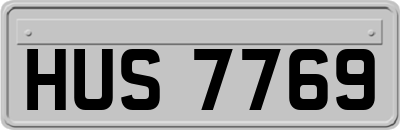 HUS 7769